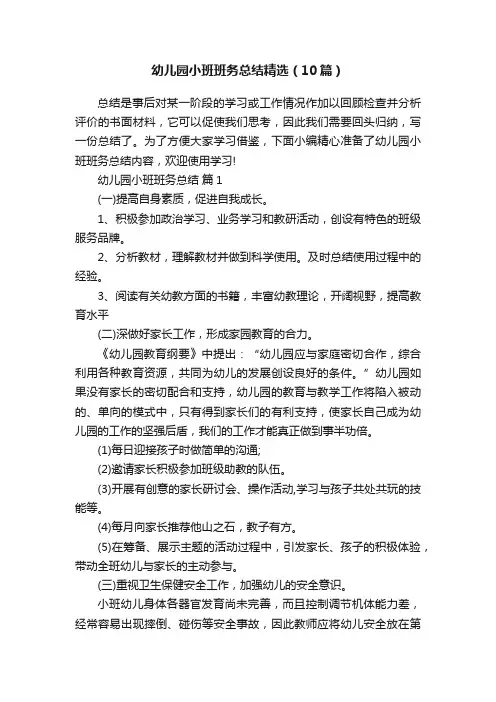 幼儿园小班班务总结精选（10篇）

总结是事后对某一阶段的学习或工作情况作加以回顾检查并分析评价的书面材料，它可以促使我们思考，因此我们需要回头归纳，写一份总结了。为了方便大家学习借鉴，下面小编精心准备了幼儿园小班班务总结内容，欢迎使用学习!

幼儿园小班班务总结 篇1

(一)提高自身素质，促进自我成长。

1、积极参加政治学习、业务学习和教研活动，创设有特色的班级服务品牌。

2、分析教材，理解教材并做到科学使用。及时总结使用过程中的经验。

3、阅读有关幼教方面的书籍，丰富幼教理论，开阔视野，提高教育水平

(二)深做好家长工作，形成家园教育的合力。

《幼儿园教育纲要》中提出：“幼儿园应与家庭密切合作，综合利用各种教育资源，共同为幼儿的发展创设良好的条件。”幼儿园如果没有家长的密切配合和支持，幼儿园的教育与教学工作将陷入被动的、单向的模式中，只有得到家长们的有利支持，使家长自己成为幼儿园的工作的坚强后盾，我们的工作才能真正做到事半功倍。

(1)每日迎接孩子时做简单的沟通;

(2)邀请家长积极参加班级助教的队伍。

(3)开展有创意的家长研讨会、操作活动,学习与孩子共处共玩的技能等。

(4)每月向家长推荐他山之石，教子有方。

(5)在筹备、展示主题的活动过程中，引发家长、孩子的积极体验，带动全班幼儿与家长的主动参与。

(三)重视卫生保健安全工作，加强幼儿的安全意识。

小班幼儿身体各器官发育尚未完善，而且控制调节机体能力差，经常容易出现摔倒、碰伤等安全事故，因此教师应将幼儿安全放在第